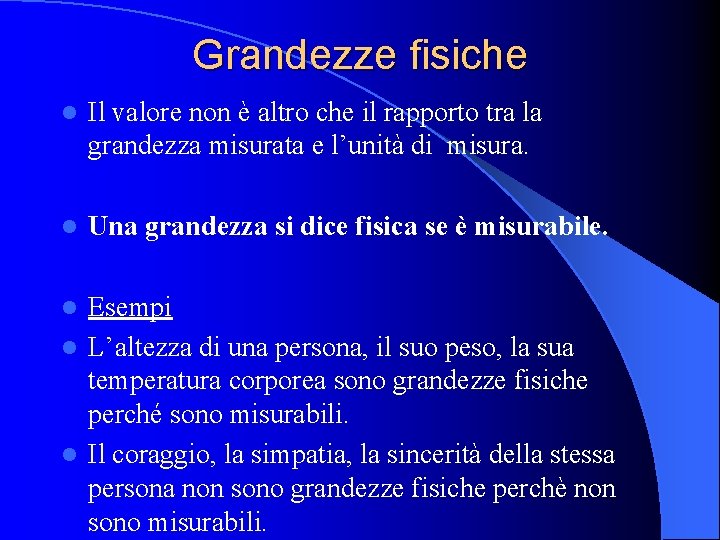 Grandezze fisiche

• Il valore non è altro che il rapporto tra la grandezza misurata e l'unità di misura.

• Una grandezza si dice fisica se è misurabile.

• Esempi
• L'altezza di una persona, il suo peso, la sua temperatura corporea sono grandezze fisiche perché sono misurabili.
• Il coraggio, la simpatia, la sincerità della stessa persona non sono grandezze fisiche perchè non sono misurabili.